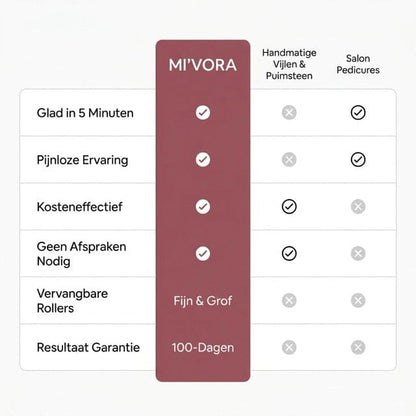 | | MI'VORA | Handmatige Vijlen & Puimsteen | Salon Pedicures |
|---|---|---|---|
| Glad in 5 Minuten | ✓ | ✗ | ✓ |
| Pijnloze Ervaring | ✓ | ✗ | ✓ |
| Kosteneffectief | ✓ | ✓ | ✗ |
| Geen Afspraken Nodig | ✓ | ✓ | ✗ |
| Vervangbare Rollers | Fijn & Grof | ✗ | ✗ |
| Resultaat Garantie | 100-Dagen | ✗ | ✗ |